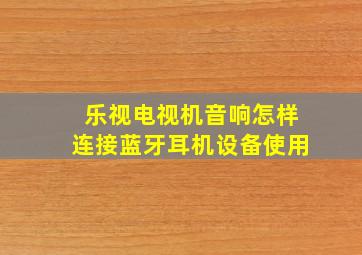 乐视电视机音响怎样
连接蓝牙耳机设备使用